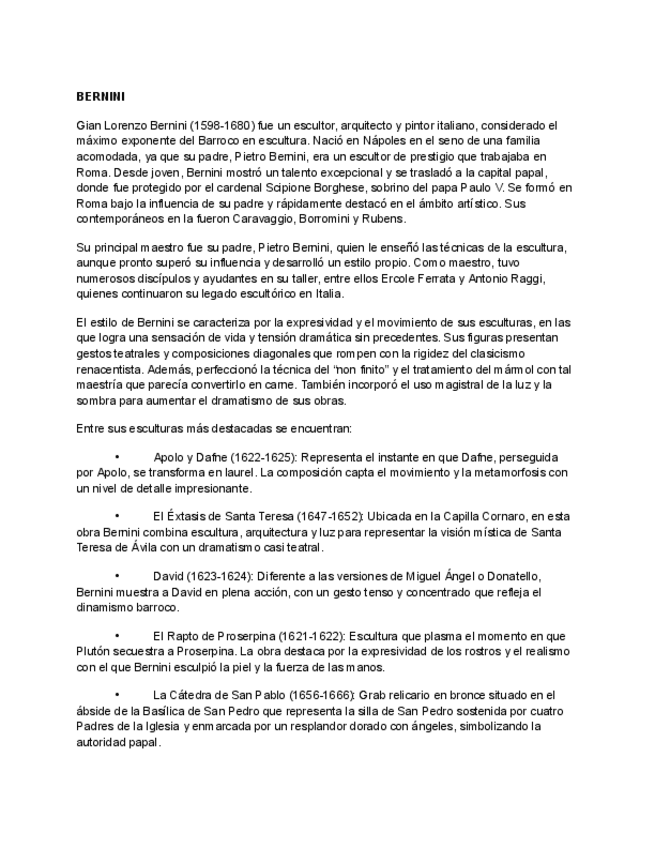 BERNINI

Gian Lorenzo Bernini (1598-1680) fue un escultor, arquitecto y pintor italiano, considerado el máximo exponente del Barroco en escultura. Nació en Nápoles en el seno de una familia acomodada, ya que su padre, Pietro Bernini, era un escultor de prestigio que trabajaba en Roma. Desde joven, Bernini mostró un talento excepcional y se trasladó a la capital papal, donde fue protegido por el cardenal Scipione Borghese, sobrino del papa Paulo V. Se formó en Roma bajo la influencia de su padre y rápidamente destacó en el ámbito artístico. Sus contemporáneos en la fueron Caravaggio, Borromini y Rubens.

Su principal maestro fue su padre, Pietro Bernini, quien le enseñó las técnicas de la escultura, aunque pronto superó su influencia y desarrolló un estilo propio. Como maestro, tuvo numerosos discípulos y ayudantes en su taller, entre ellos Ercole Ferrata y Antonio Raggi, quienes continuaron su legado escultórico en Italia.

El estilo de Bernini se caracteriza por la expresividad y el movimiento de sus esculturas, en las que logra una sensación de vida y tensión dramática sin precedentes. Sus figuras presentan gestos teatrales y composiciones diagonales que rompen con la rigidez del clasicismo renacentista. Además, perfeccionó la técnica del “non finito” y el tratamiento del mármol con tal maestría que parecía convertirlo en carne. También incorporó el uso magistral de la luz y la sombra para aumentar el dramatismo de sus obras.

Entre sus esculturas más destacadas se encuentran:

• Apolo y Dafne (1622-1625): Representa el instante en que Dafne, perseguida por Apolo, se transforma en laurel. La composición capta el movimiento y la metamorfosis con un nivel de detalle impresionante.

• El Éxtasis de Santa Teresa (1647-1652): Ubicada en la Capilla Cornaro, en esta obra Bernini combina escultura, arquitectura y luz para representar la visión mística de Santa Teresa de Ávila con un dramatismo casi teatral.

• David (1623-1624): Diferente a las versiones de Miguel Ángel o Donatello, Bernini muestra a David en plena acción, con un gesto tenso y concentrado que refleja el dinamismo barroco.

• El Rapto de Proserpina (1621-1622): Escultura que plasma el momento en que Plutón secuestra a Proserpina. La obra destaca por la expresividad de los rostros y el realismo con el que Bernini esculpió la piel y la fuerza de las manos.

• La Cátedra de San Pablo (1656-1666): Grab relicario en bronce situado en el ábside de la Basílica de San Pedro que representa la silla de San Pedro sostenida por cuatro Padres de la Iglesia y enmarcada por un resplandor dorado con ángeles, simbolizando la autoridad papal.